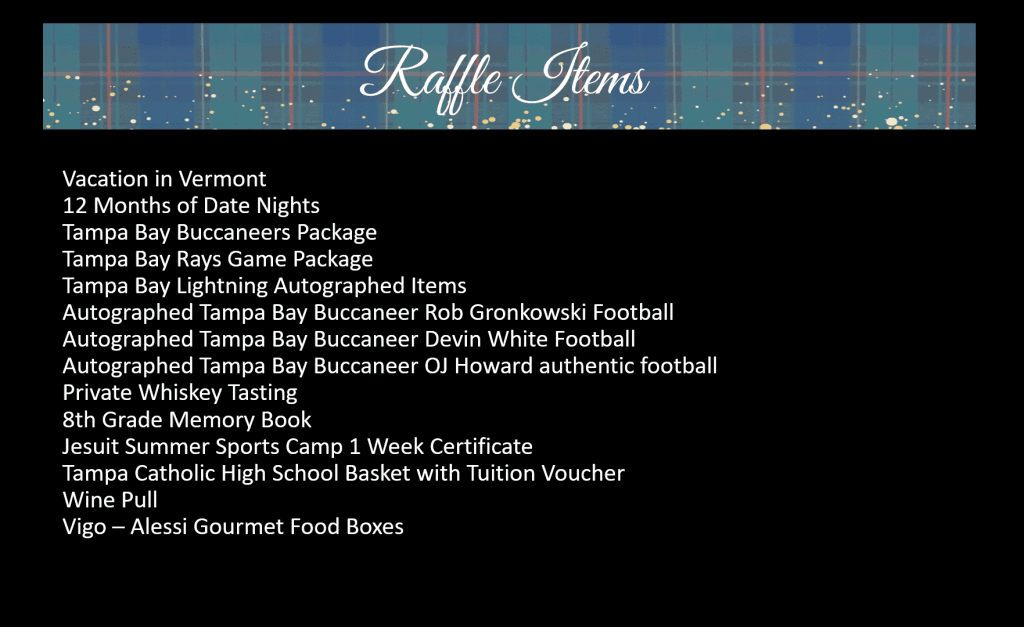 Raffle Items

Vacation in Vermont
12 Months of Date Nights
Tampa Bay Buccaneers Package
Tampa Bay Rays Game Package
Tampa Bay Lightning Autographed Items
Autographed Tampa Bay Buccaneer Rob Gronkowski Football
Autographed Tampa Bay Buccaneer Devin White Football
Autographed Tampa Bay Buccaneer OJ Howard authentic football
Private Whiskey Tasting
8th Grade Memory Book
Jesuit Summer Sports Camp 1 Week Certificate
Tampa Catholic High School Basket with Tuition Voucher
Wine Pull
Vigo – Alessi Gourmet Food Boxes